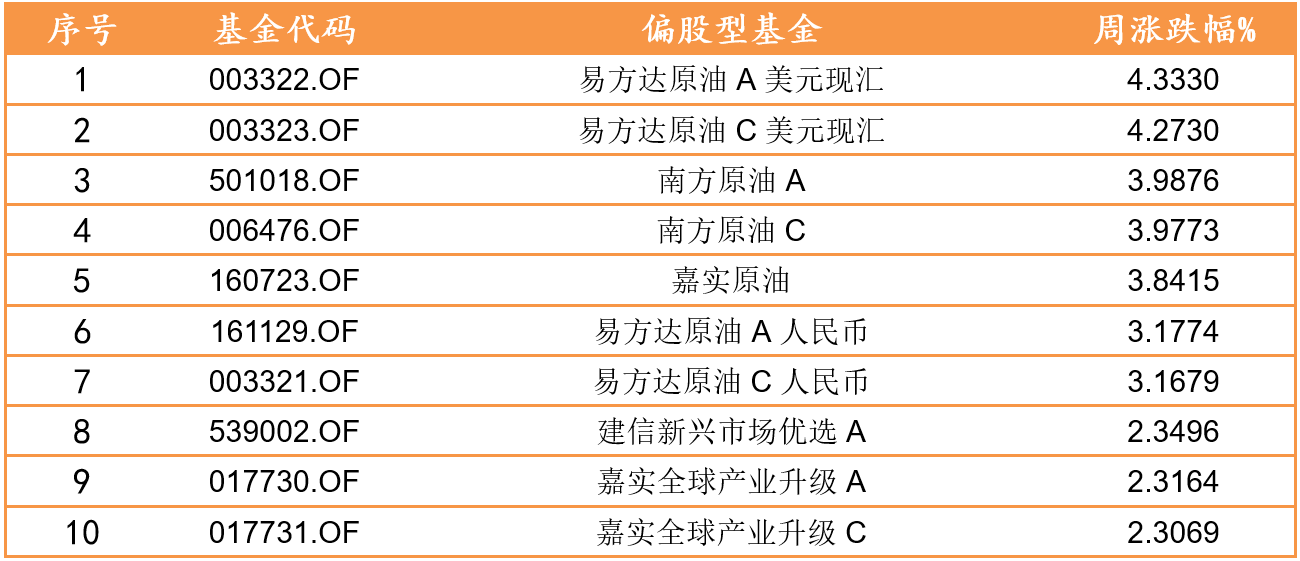 | 序号 | 基金代码 | 偏股型基金 | 周涨跌幅% |
|---|---|---|---|
| 1 | 003322.OF | 易方达原油A美元现汇 | 4.3330 |
| 2 | 003323.OF | 易方达原油C美元现汇 | 4.2730 |
| 3 | 501018.OF | 南方原油A | 3.9876 |
| 4 | 006476.OF | 南方原油C | 3.9773 |
| 5 | 160723.OF | 嘉实原油 | 3.8415 |
| 6 | 161129.OF | 易方达原油A人民币 | 3.1774 |
| 7 | 003321.OF | 易方达原油C人民币 | 3.1679 |
| 8 | 539002.OF | 建信新兴市场优选A | 2.3496 |
| 9 | 017730.OF | 嘉实全球产业升级A | 2.3164 |
| 10 | 017731.OF | 嘉实全球产业升级C | 2.3069 |